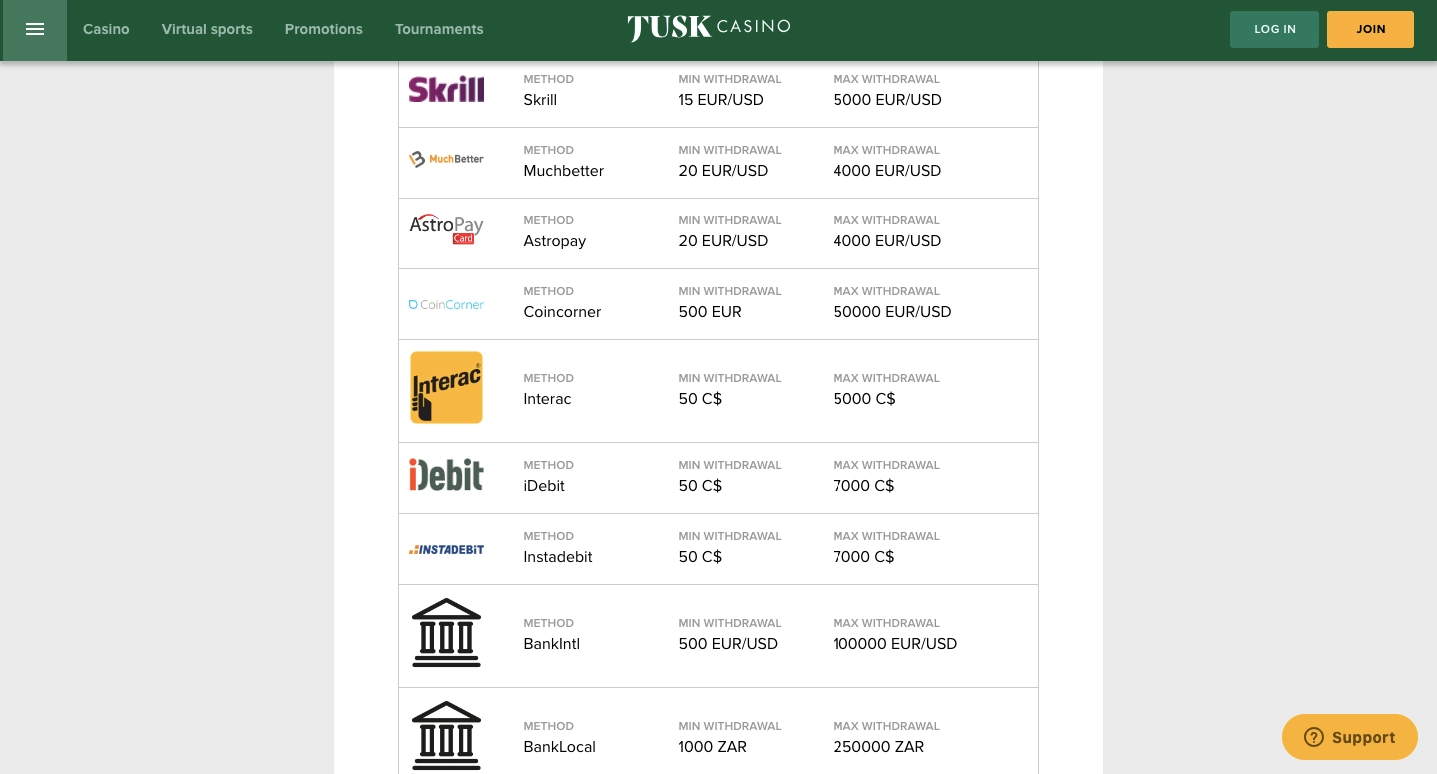 Casino Virtual sports Promotions Tournaments

TUSK CASINO

LOG IN JOIN

| | | | |
|---|---|---|---|
| Skrill | METHOD Skrill | MIN WITHDRAWAL 15 EUR/USD | MAX WITHDRAWAL 5000 EUR/USD |
| MuchBetter | METHOD Muchbetter | MIN WITHDRAWAL 20 EUR/USD | MAX WITHDRAWAL 4000 EUR/USD |
| AstroPay Card | METHOD Astropay | MIN WITHDRAWAL 20 EUR/USD | MAX WITHDRAWAL 4000 EUR/USD |
| CoinCorner | METHOD Coincorner | MIN WITHDRAWAL 500 EUR | MAX WITHDRAWAL 50000 EUR/USD |
| Interac | METHOD Interac | MIN WITHDRAWAL 50 C$ | MAX WITHDRAWAL 5000 C$ |
| iDebit | METHOD iDebit | MIN WITHDRAWAL 50 C$ | MAX WITHDRAWAL 7000 C$ |
| INSTADEBIT | METHOD Instadebit | MIN WITHDRAWAL 50 C$ | MAX WITHDRAWAL 7000 C$ |
| | METHOD BankIntl | MIN WITHDRAWAL 500 EUR/USD | MAX WITHDRAWAL 100000 EUR/USD |
| | METHOD BankLocal | MIN WITHDRAWAL 1000 ZAR | MAX WITHDRAWAL 250000 ZAR |

Support